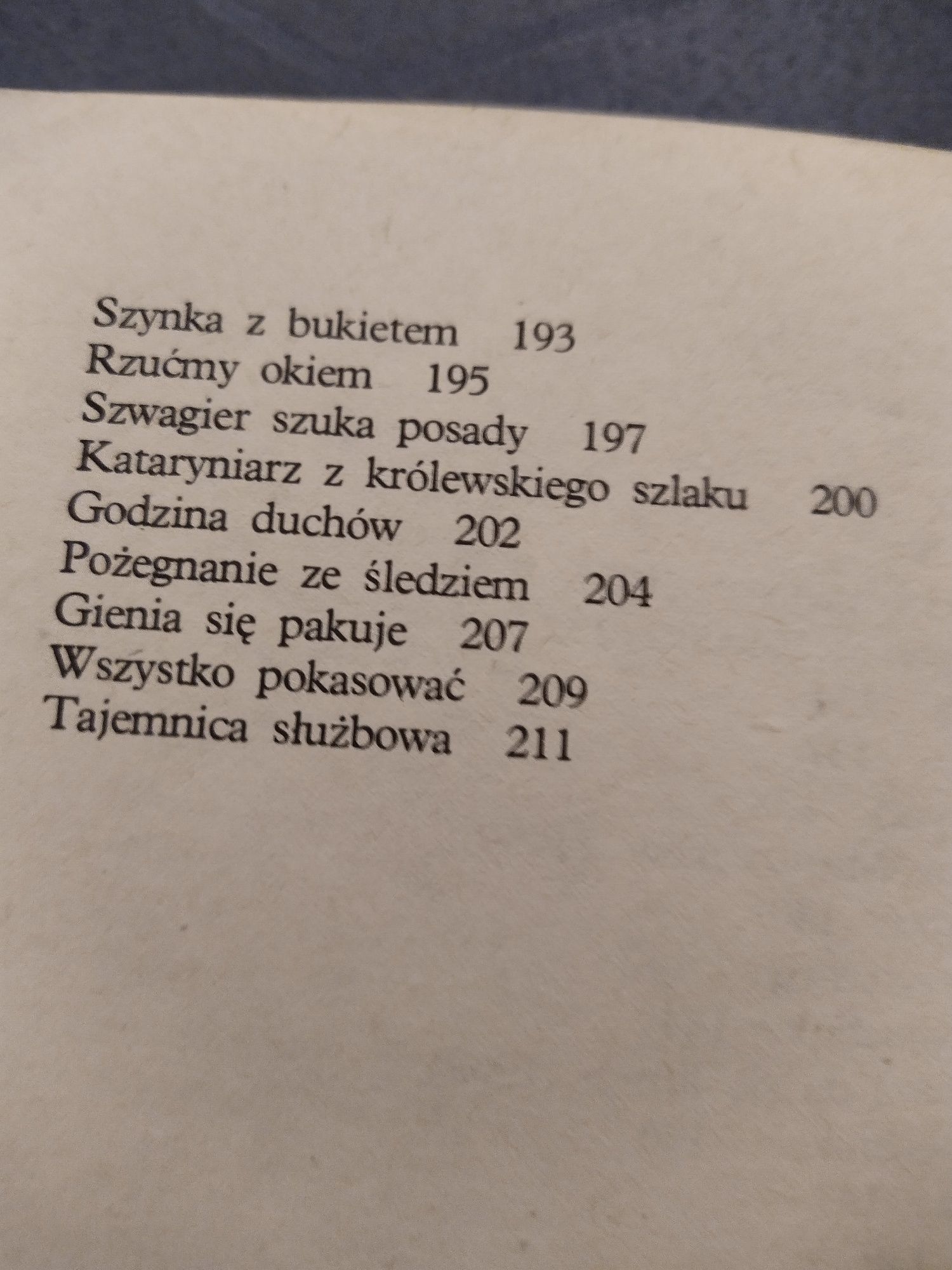 Szynka z bukietem 193
Rzućmy okiem 195
Szwagier szuka posady 197
Kataryniarz z królewskiego szlaku 200
Godzina duchów 202
Pożegnanie ze śledziem 204
Gienia się pakuje 207
Wszystko pokasować 209
Tajemnica służbowa 211